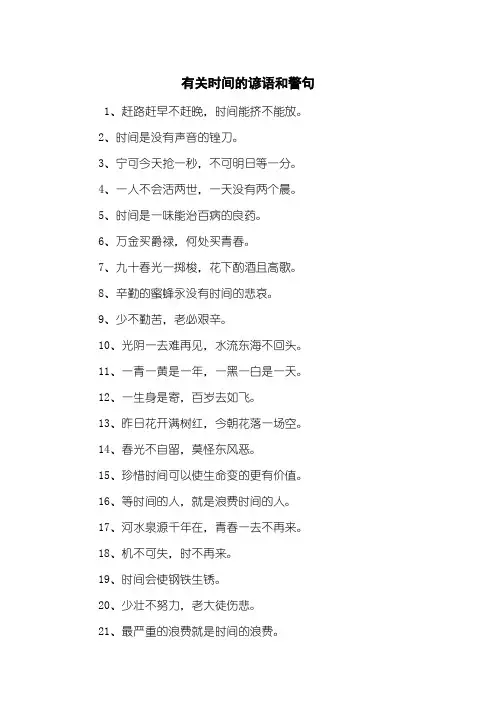 有关时间的谚语和警句

1、赶路赶早不赶晚，时间能挤不能放。

2、时间是没有声音的锉刀。

3、宁可今天抢一秒，不可明日等一分。

4、一人不会活两世，一天没有两个晨。

5、时间是一味能治百病的良药。

6、万金买爵禄，何处买青春。

7、九十春光一掷梭，花下酌酒且高歌。

8、辛勤的蜜蜂永没有时间的悲哀。

9、少不勤苦，老必艰辛。

10、光阴一去难再见，水流东海不回头。

11、一青一黄是一年，一黑一白是一天。

12、一生身是寄，百岁去如飞。

13、昨日花开满树红，今朝花落一场空。

14、春光不自留，莫怪东风恶。

15、珍惜时间可以使生命变的更有价值。

16、等时间的人，就是浪费时间的人。

17、河水泉源千年在，青春一去不再来。

18、机不可失，时不再来。

19、时间会使钢铁生锈。

20、少壮不努力，老大徒伤悲。

21、最严重的浪费就是时间的浪费。